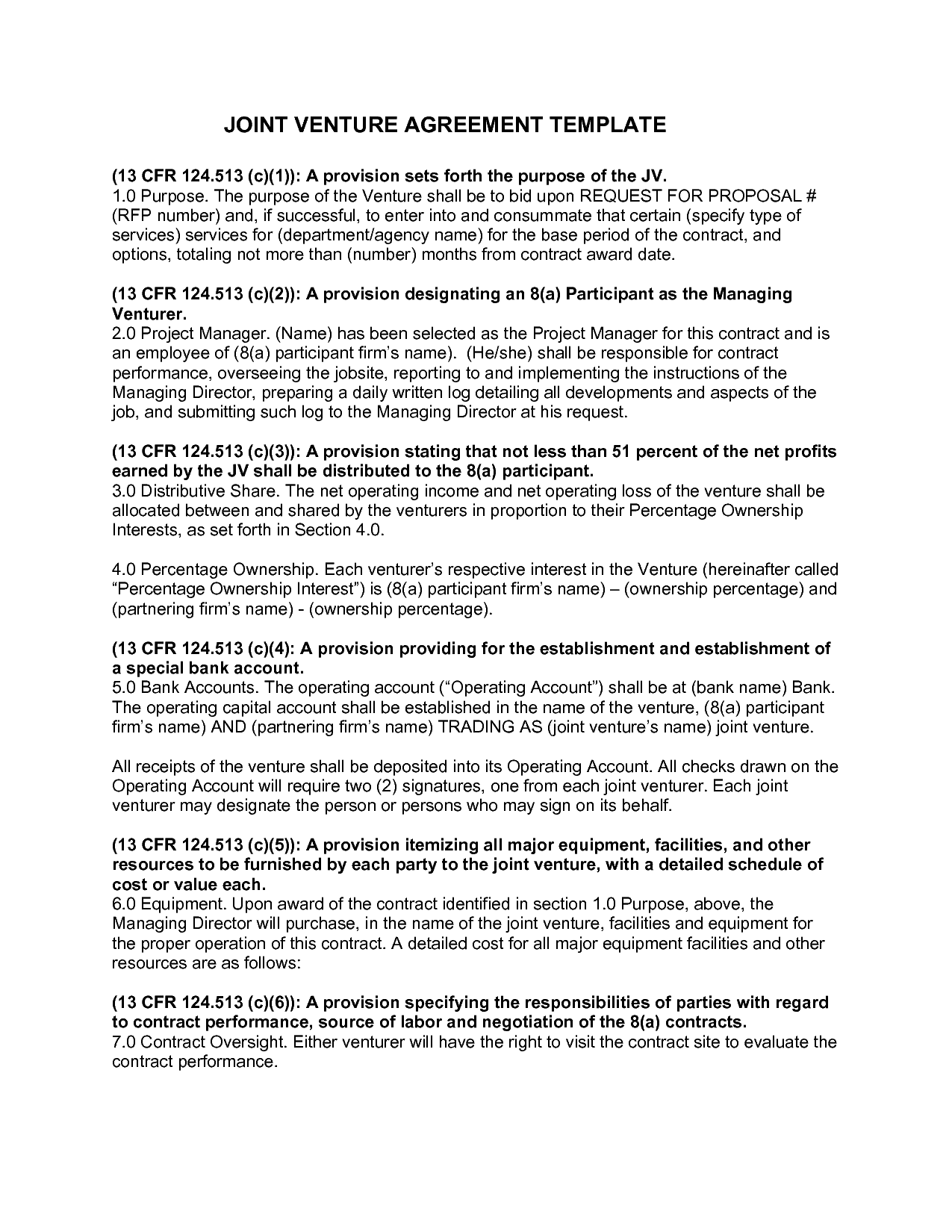 JOINT VENTURE AGREEMENT TEMPLATE

(13 CFR 124.513 (c)(1)): A provision sets forth the purpose of the JV.
1.0 Purpose. The purpose of the Venture shall be to bid upon REQUEST FOR PROPOSAL # (RFP number) and, if successful, to enter into and consummate that certain (specify type of services) services for (department/agency name) for the base period of the contract, and options, totaling not more than (number) months from contract award date.

(13 CFR 124.513 (c)(2)): A provision designating an 8(a) Participant as the Managing Venturer.
2.0 Project Manager. (Name) has been selected as the Project Manager for this contract and is an employee of (8(a) participant firm's name). (He/she) shall be responsible for contract performance, overseeing the jobsite, reporting to and implementing the instructions of the Managing Director, preparing a daily written log detailing all developments and aspects of the job, and submitting such log to the Managing Director at his request.

(13 CFR 124.513 (c)(3)): A provision stating that not less than 51 percent of the net profits earned by the JV shall be distributed to the 8(a) participant.
3.0 Distributive Share. The net operating income and net operating loss of the venture shall be allocated between and shared by the venturers in proportion to their Percentage Ownership Interests, as set forth in Section 4.0.

4.0 Percentage Ownership. Each venturer's respective interest in the Venture (hereinafter called "Percentage Ownership Interest") is (8(a) participant firm's name) – (ownership percentage) and (partnering firm's name) - (ownership percentage).

(13 CFR 124.513 (c)(4): A provision providing for the establishment and establishment of a special bank account.
5.0 Bank Accounts. The operating account ("Operating Account") shall be at (bank name) Bank. The operating capital account shall be established in the name of the venture, (8(a) participant firm's name) AND (partnering firm's name) TRADING AS (joint venture's name) joint venture.

All receipts of the venture shall be deposited into its Operating Account. All checks drawn on the Operating Account will require two (2) signatures, one from each joint venturer. Each joint venturer may designate the person or persons who may sign on its behalf.

(13 CFR 124.513 (c)(5)): A provision itemizing all major equipment, facilities, and other resources to be furnished by each party to the joint venture, with a detailed schedule of cost or value each.
6.0 Equipment. Upon award of the contract identified in section 1.0 Purpose, above, the Managing Director will purchase, in the name of the joint venture, facilities and equipment for the proper operation of this contract. A detailed cost for all major equipment facilities and other resources are as follows:

(13 CFR 124.513 (c)(6)): A provision specifying the responsibilities of parties with regard to contract performance, source of labor and negotiation of the 8(a) contracts.
7.0 Contract Oversight. Either venturer will have the right to visit the contract site to evaluate the contract performance.